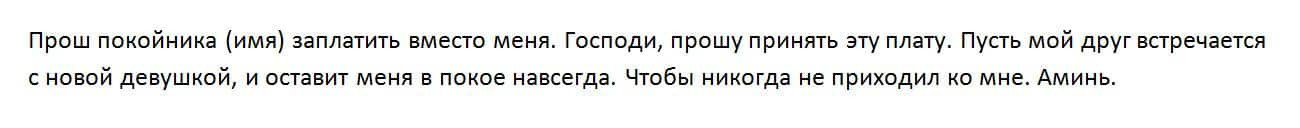 Прош покойника (имя) заплатить вместо меня. Господи, прошу принять эту плату. Пусть мой друг встречается с новой девушкой, и оставит меня в покое навсегда. Чтобы никогда не приходил ко мне. Аминь.